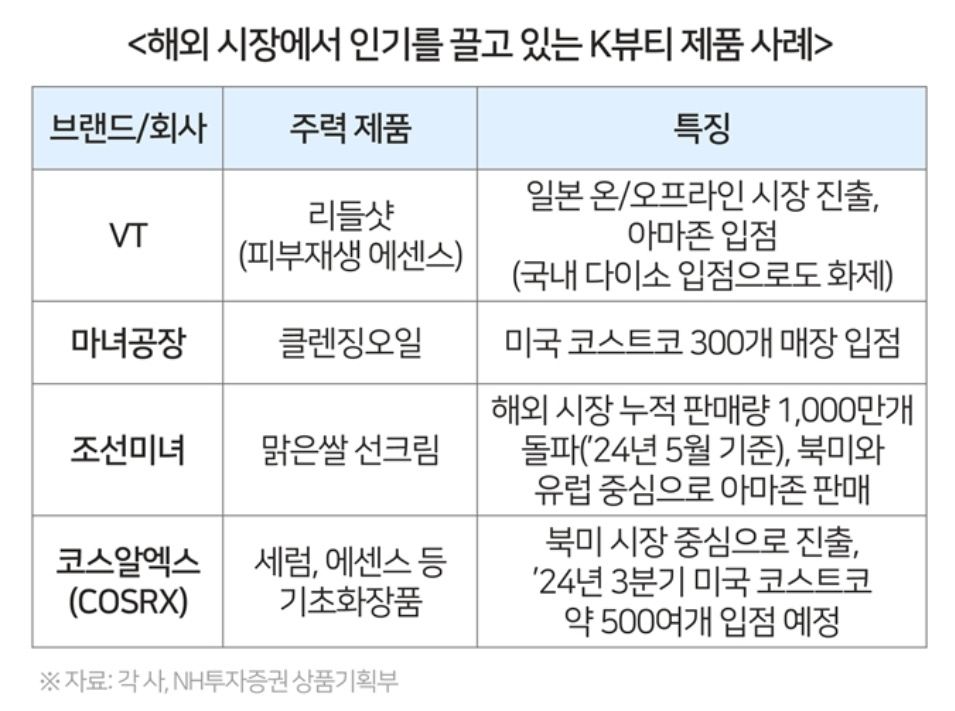 <해외 시장에서 인기를 끌고 있는 K뷰티 제품 사례>

| 브랜드/회사 | 주력 제품 | 특징 |
|---|---|---|
| VT | 리들샷 (피부재생 에센스) | 일본 온/오프라인 시장 진출, 아마존 입점 (국내 다이소 입점으로도 화제) |
| 마녀공장 | 클렌징오일 | 미국 코스트코 300개 매장 입점 |
| 조선미녀 | 맑은쌀 선크림 | 해외 시장 누적 판매량 1,000만개 돌파('24년 5월 기준), 북미와 유럽 중심으로 아마존 판매 |
| 코스알엑스 (COSRX) | 세럼, 에센스 등 기초화장품 | 북미 시장 중심으로 진출, '24년 3분기 미국 코스트코 약 500여개 입점 예정 |

※ 자료: 각 사, NH투자증권 상품기획부